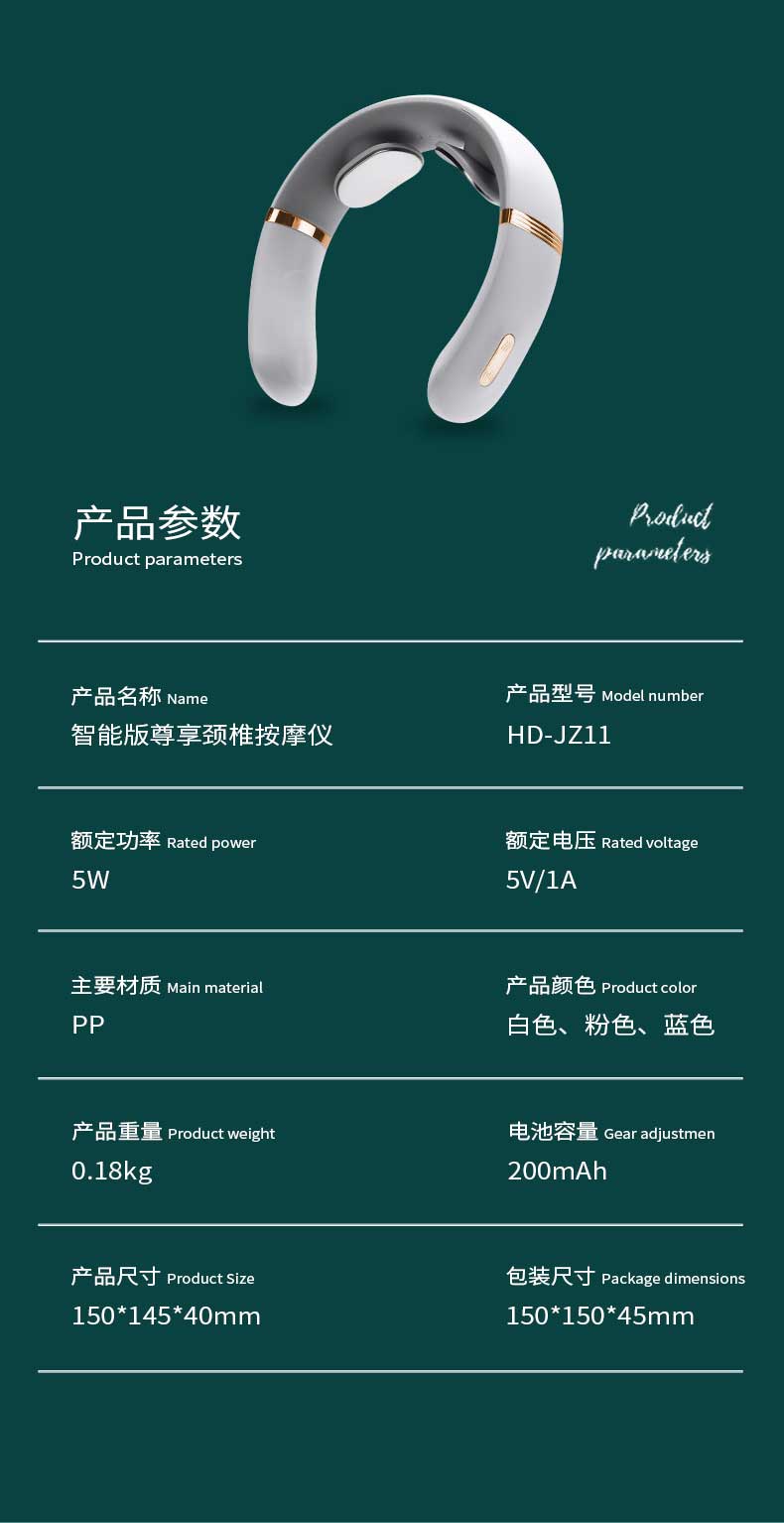 产品参数
Product parameters

Product parameters

产品名称 Name
智能版尊享颈椎按摩仪

产品型号 Model number
HD-JZ11

额定功率 Rated power
5W

额定电压 Rated voltage
5V/1A

主要材质 Main material
PP

产品颜色 Product color
白色、粉色、蓝色

产品重量 Product weight
0.18kg

电池容量 Gear adjustmen
200mAh

产品尺寸 Product Size
150*145*40mm

包装尺寸 Package dimensions
150*150*45mm